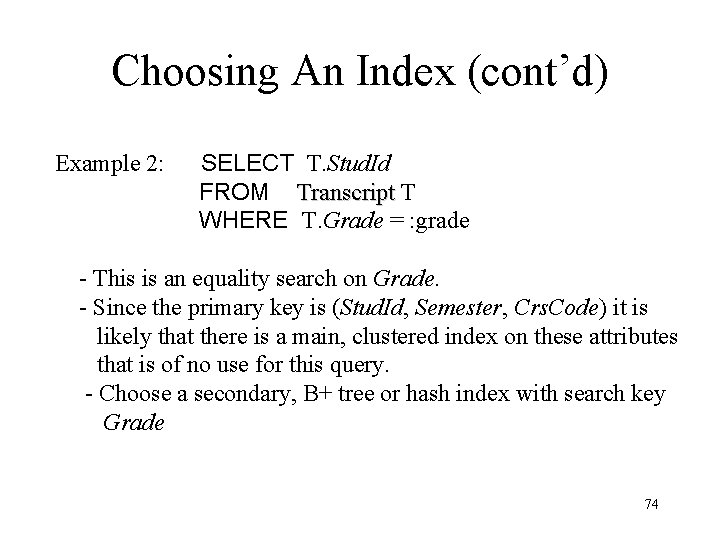 Choosing An Index (cont'd)

Example 2: SELECT T.StudId
FROM Transcript T
WHERE T.Grade = :grade

- This is an equality search on Grade.
- Since the primary key is (StudId, Semester, CrsCode) it is likely that there is a main, clustered index on these attributes that is of no use for this query.
- Choose a secondary, B+ tree or hash index with search key Grade

74